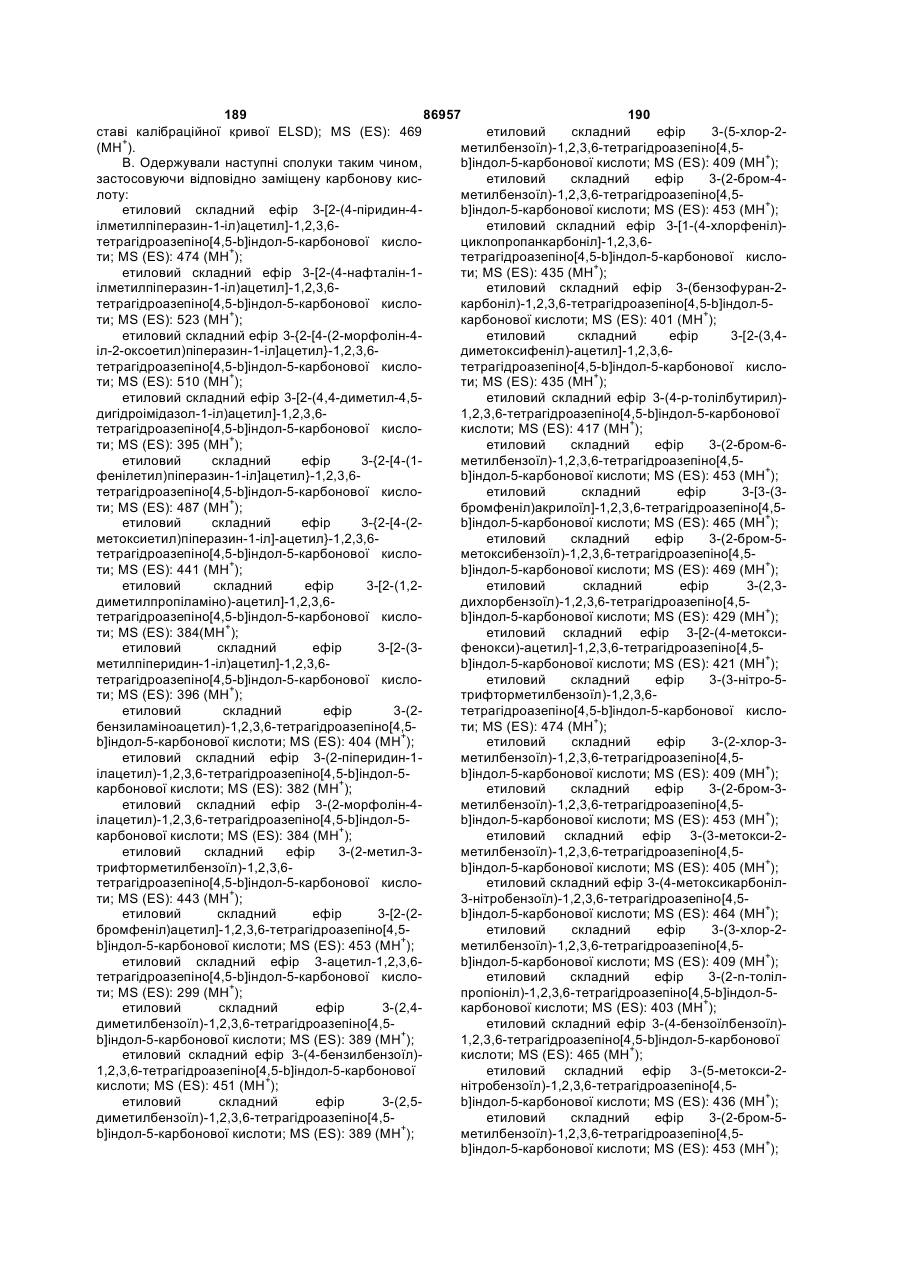 189 86957 190

ставі калібраційної кривої ELSD); MS (ES): 469 (MH$^+$).

В. Одержували наступні сполуки таким чином, застосовуючи відповідно заміщену карбонову кислоту:

етиловий складний ефір 3-[2-(4-піридин-4-ілметилпіперазин-1-іл)ацетил]-1,2,3,6-тетрагідроазепіно[4,5-b]індол-5-карбонової кислоти; MS (ES): 474 (MH$^+$);

етиловий складний ефір 3-[2-(4-нафталін-1-ілметилпіперазин-1-іл)ацетил]-1,2,3,6-тетрагідроазепіно[4,5-b]індол-5-карбонової кислоти; MS (ES): 523 (MH$^+$);

етиловий складний ефір 3-{2-[4-(2-морфолін-4-іл-2-оксоетил)піперазин-1-іл]ацетил}-1,2,3,6-тетрагідроазепіно[4,5-b]індол-5-карбонової кислоти; MS (ES): 510 (MH$^+$);

етиловий складний ефір 3-[2-(4,4-диметил-4,5-дигідроімідазол-1-іл)ацетил]-1,2,3,6-тетрагідроазепіно[4,5-b]індол-5-карбонової кислоти; MS (ES): 395 (MH$^+$);

етиловий складний ефір 3-{2-[4-(1-фенілетил)піперазин-1-іл]ацетил}-1,2,3,6-тетрагідроазепіно[4,5-b]індол-5-карбонової кислоти; MS (ES): 487 (MH$^+$);

етиловий складний ефір 3-{2-[4-(2-метоксиетил)піперазин-1-іл]-ацетил}-1,2,3,6-тетрагідроазепіно[4,5-b]індол-5-карбонової кислоти; MS (ES): 441 (MH$^+$);

етиловий складний ефір 3-[2-(1,2-диметилпропіламіно)-ацетил]-1,2,3,6-тетрагідроазепіно[4,5-b]індол-5-карбонової кислоти; MS (ES): 384(MH$^+$);

етиловий складний ефір 3-[2-(3-метилпіперидин-1-іл)ацетил]-1,2,3,6-тетрагідроазепіно[4,5-b]індол-5-карбонової кислоти; MS (ES): 396 (MH$^+$);

етиловий складний ефір 3-(2-бензиламіноацетил)-1,2,3,6-тетрагідроазепіно[4,5-b]індол-5-карбонової кислоти; MS (ES): 404 (MH$^+$);

етиловий складний ефір 3-(2-піперидин-1-ілацетил)-1,2,3,6-тетрагідроазепіно[4,5-b]індол-5-карбонової кислоти; MS (ES): 382 (MH$^+$);

етиловий складний ефір 3-(2-морфолін-4-ілацетил)-1,2,3,6-тетрагідроазепіно[4,5-b]індол-5-карбонової кислоти; MS (ES): 384 (MH$^+$);

етиловий складний ефір 3-(2-метил-3-трифторметилбензоїл)-1,2,3,6-тетрагідроазепіно[4,5-b]індол-5-карбонової кислоти; MS (ES): 443 (MH$^+$);

етиловий складний ефір 3-[2-(2-бромфеніл)ацетил]-1,2,3,6-тетрагідроазепіно[4,5-b]індол-5-карбонової кислоти; MS (ES): 453 (MH$^+$);

етиловий складний ефір 3-ацетил-1,2,3,6-тетрагідроазепіно[4,5-b]індол-5-карбонової кислоти; MS (ES): 299 (MH$^+$);

етиловий складний ефір 3-(2,4-диметилбензоїл)-1,2,3,6-тетрагідроазепіно[4,5-b]індол-5-карбонової кислоти; MS (ES): 389 (MH$^+$);

етиловий складний ефір 3-(4-бензилбензоїл)-1,2,3,6-тетрагідроазепіно[4,5-b]індол-5-карбонової кислоти; MS (ES): 451 (MH$^+$);

етиловий складний ефір 3-(2,5-диметилбензоїл)-1,2,3,6-тетрагідроазепіно[4,5-b]індол-5-карбонової кислоти; MS (ES): 389 (MH$^+$);

етиловий складний ефір 3-(5-хлор-2-метилбензоїл)-1,2,3,6-тетрагідроазепіно[4,5-b]індол-5-карбонової кислоти; MS (ES): 409 (MH$^+$);

етиловий складний ефір 3-(2-бром-4-метилбензоїл)-1,2,3,6-тетрагідроазепіно[4,5-b]індол-5-карбонової кислоти; MS (ES): 453 (MH$^+$);

етиловий складний ефір 3-[1-(4-хлорфеніл)-циклопропанкарбоніл]-1,2,3,6-тетрагідроазепіно[4,5-b]індол-5-карбонової кислоти; MS (ES): 435 (MH$^+$);

етиловий складний ефір 3-(бензофуран-2-карбоніл)-1,2,3,6-тетрагідроазепіно[4,5-b]індол-5-карбонової кислоти; MS (ES): 401 (MH$^+$);

етиловий складний ефір 3-[2-(3,4-диметоксифеніл)-ацетил]-1,2,3,6-тетрагідроазепіно[4,5-b]індол-5-карбонової кислоти; MS (ES): 435 (MH$^+$);

етиловий складний ефір 3-(4-р-толілбутирил)-1,2,3,6-тетрагідроазепіно[4,5-b]індол-5-карбонової кислоти; MS (ES): 417 (MH$^+$);

етиловий складний ефір 3-(2-бром-6-метилбензоїл)-1,2,3,6-тетрагідроазепіно[4,5-b]індол-5-карбонової кислоти; MS (ES): 453 (MH$^+$);

етиловий складний ефір 3-[3-(3-бромфеніл)акрилоїл]-1,2,3,6-тетрагідроазепіно[4,5-b]індол-5-карбонової кислоти; MS (ES): 465 (MH$^+$);

етиловий складний ефір 3-(2-бром-5-метоксибензоїл)-1,2,3,6-тетрагідроазепіно[4,5-b]індол-5-карбонової кислоти; MS (ES): 469 (MH$^+$);

етиловий складний ефір 3-(2,3-дихлорбензоїл)-1,2,3,6-тетрагідроазепіно[4,5-b]індол-5-карбонової кислоти; MS (ES): 429 (MH$^+$);

етиловий складний ефір 3-[2-(4-метокси-фенокси)-ацетил]-1,2,3,6-тетрагідроазепіно[4,5-b]індол-5-карбонової кислоти; MS (ES): 421 (MH$^+$);

етиловий складний ефір 3-(3-нітро-5-трифторметилбензоїл)-1,2,3,6-тетрагідроазепіно[4,5-b]індол-5-карбонової кислоти; MS (ES): 474 (MH$^+$);

етиловий складний ефір 3-(2-хлор-3-метилбензоїл)-1,2,3,6-тетрагідроазепіно[4,5-b]індол-5-карбонової кислоти; MS (ES): 409 (MH$^+$);

етиловий складний ефір 3-(2-бром-3-метилбензоїл)-1,2,3,6-тетрагідроазепіно[4,5-b]індол-5-карбонової кислоти; MS (ES): 453 (MH$^+$);

етиловий складний ефір 3-(3-метокси-2-метилбензоїл)-1,2,3,6-тетрагідроазепіно[4,5-b]індол-5-карбонової кислоти; MS (ES): 405 (MH$^+$);

етиловий складний ефір 3-(4-метоксикарбоніл-3-нітробензоїл)-1,2,3,6-тетрагідроазепіно[4,5-b]індол-5-карбонової кислоти; MS (ES): 464 (MH$^+$);

етиловий складний ефір 3-(3-хлор-2-метилбензоїл)-1,2,3,6-тетрагідроазепіно[4,5-b]індол-5-карбонової кислоти; MS (ES): 409 (MH$^+$);

етиловий складний ефір 3-(2-п-толіл-пропіоніл)-1,2,3,6-тетрагідроазепіно[4,5-b]індол-5-карбонової кислоти; MS (ES): 403 (MH$^+$);

етиловий складний ефір 3-(4-бензоїлбензоїл)-1,2,3,6-тетрагідроазепіно[4,5-b]індол-5-карбонової кислоти; MS (ES): 465 (MH$^+$);

етиловий складний ефір 3-(5-метокси-2-нітробензоїл)-1,2,3,6-тетрагідроазепіно[4,5-b]індол-5-карбонової кислоти; MS (ES): 436 (MH$^+$);

етиловий складний ефір 3-(2-бром-5-метилбензоїл)-1,2,3,6-тетрагідроазепіно[4,5-b]індол-5-карбонової кислоти; MS (ES): 453 (MH$^+$);